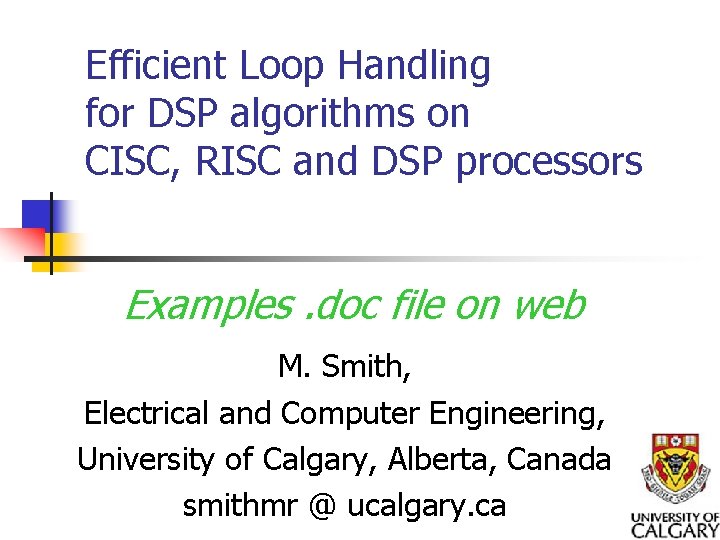 Efficient Loop Handling for DSP algorithms on CISC, RISC and DSP processors

Examples .doc file on web

M. Smith,

Electrical and Computer Engineering,

University of Calgary, Alberta, Canada

smithmr @ ucalgary.ca

UNIVERSITY OF
CALGARY